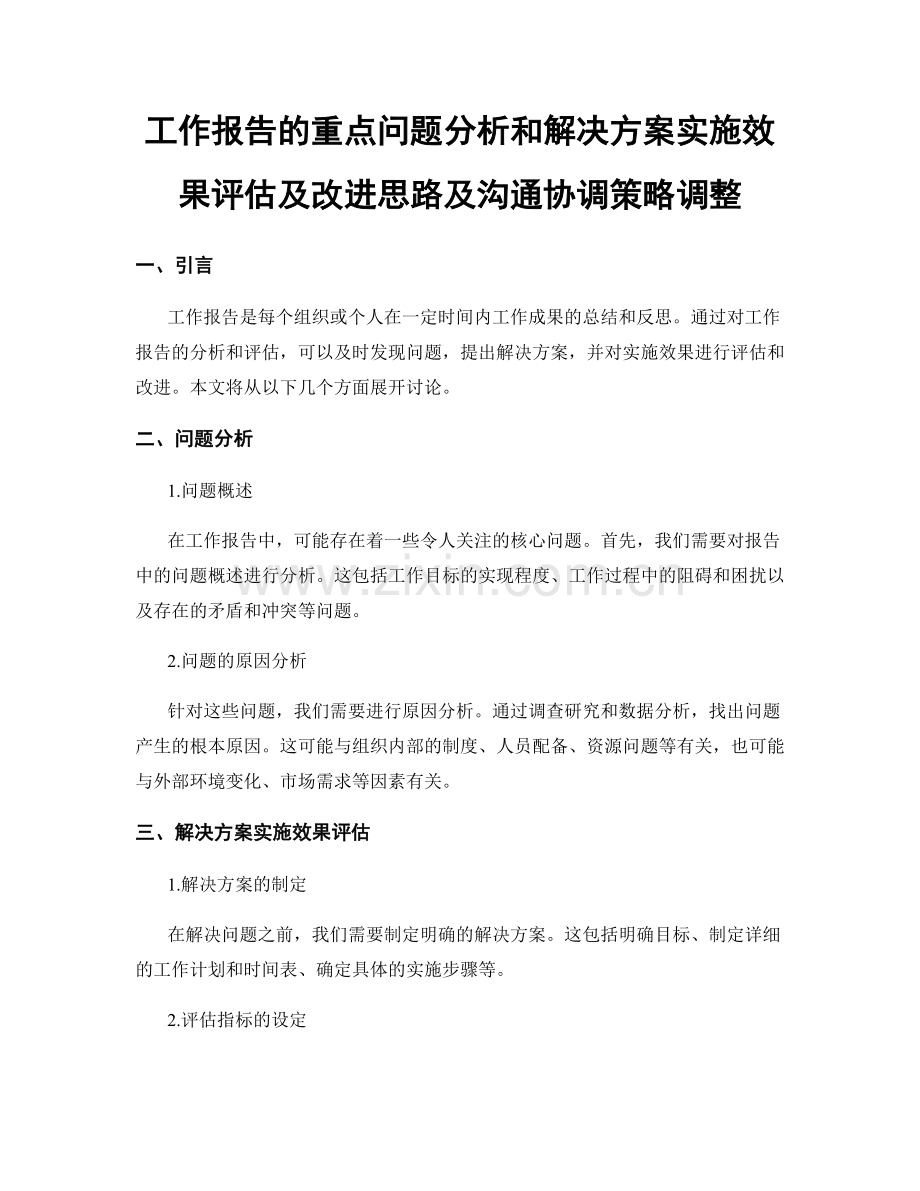 工作报告的重点问题分析和解决方案实施效果评估及改进思路及沟通协调策略调整

一、引言

工作报告是每个组织或个人在一定时间内工作成果的总结和反思。通过对工作报告的分析和评估，可以及时发现问题，提出解决方案，并对实施效果进行评估和改进。本文将从以下几个方面展开讨论。

二、问题分析

1.问题概述

在工作报告中，可能存在着一些令人关注的核心问题。首先，我们需要对报告中的问题概述进行分析。这包括工作目标的实现程度、工作过程中的阻碍和困扰以及存在的矛盾和冲突等问题。

www.zixin.com.cn

2.问题的原因分析

针对这些问题，我们需要进行原因分析。通过调查研究和数据分析，找出问题产生的根本原因。这可能与组织内部的制度、人员配备、资源问题等有关，也可能与外部环境变化、市场需求等因素有关。

三、解决方案实施效果评估

1.解决方案的制定

在解决问题之前，我们需要制定明确的解决方案。这包括明确目标、制定详细的工作计划和时间表、确定具体的实施步骤等。

2.评估指标的设定